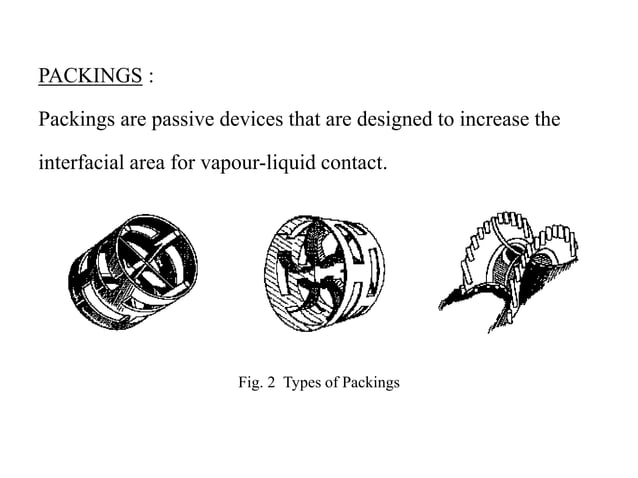 PACKINGS :

Packings are passive devices that are designed to increase the interfacial area for vapour-liquid contact.

Fig. 2 Types of Packings